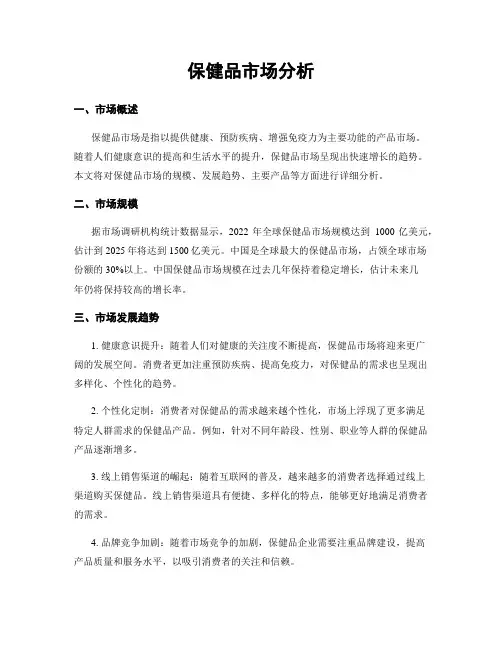 保健品市场分析

一、市场概述

保健品市场是指以提供健康、预防疾病、增强免疫力为主要功能的产品市场。随着人们健康意识的提高和生活水平的提升，保健品市场呈现出快速增长的趋势。本文将对保健品市场的规模、发展趋势、主要产品等方面进行详细分析。

二、市场规模

据市场调研机构统计数据显示，2022 年全球保健品市场规模达到 1000 亿美元，估计到 2025 年将达到 1500 亿美元。中国是全球最大的保健品市场，占领全球市场份额的 30%以上。中国保健品市场规模在过去几年保持着稳定增长，估计未来几年仍将保持较高的增长率。

三、市场发展趋势

1. 健康意识提升：随着人们对健康的关注度不断提高，保健品市场将迎来更广阔的发展空间。消费者更加注重预防疾病、提高免疫力，对保健品的需求也呈现出多样化、个性化的趋势。

2. 个性化定制：消费者对保健品的需求越来越个性化，市场上浮现了更多满足特定人群需求的保健品产品。例如，针对不同年龄段、性别、职业等人群的保健品产品逐渐增多。

3. 线上销售渠道的崛起：随着互联网的普及，越来越多的消费者选择通过线上渠道购买保健品。线上销售渠道具有便捷、多样化的特点，能够更好地满足消费者的需求。

4. 品牌竞争加剧：随着市场竞争的加剧，保健品企业需要注重品牌建设，提高产品质量和服务水平，以吸引消费者的关注和信赖。